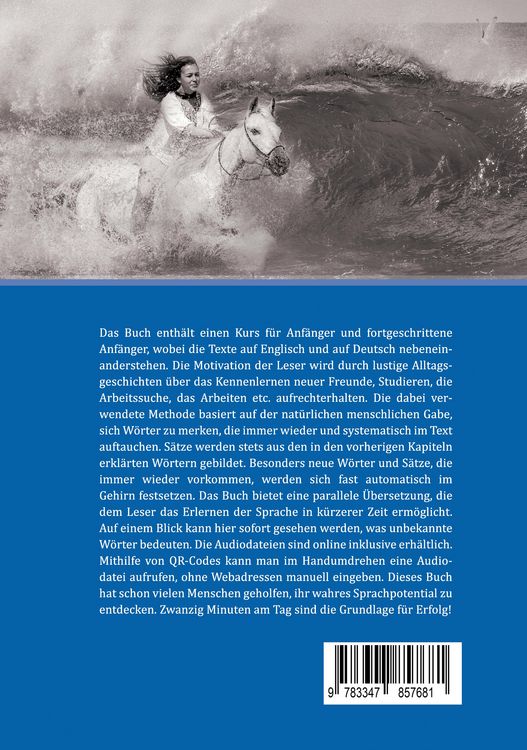 Das Buch enthält einen Kurs für Anfänger und fortgeschrittene Anfänger, wobei die Texte auf Englisch und auf Deutsch nebeneinanderstehen. Die Motivation der Leser wird durch lustige Alltagsgeschichten über das Kennenlernen neuer Freunde, Studieren, die Arbeitssuche, das Arbeiten etc. aufrechterhalten. Die dabei verwendete Methode basiert auf der natürlichen menschlichen Gabe, sich Wörter zu merken, die immer wieder und systematisch im Text auftauchen. Sätze werden stets aus den in den vorherigen Kapiteln erklärten Wörtern gebildet. Besonders neue Wörter und Sätze, die immer wieder vorkommen, werden sich fast automatisch im Gehirn festsetzen. Das Buch bietet eine parallele Übersetzung, die dem Leser das Erlernen der Sprache in kürzerer Zeit ermöglicht. Auf einem Blick kann hier sofort gesehen werden, was unbekannte Wörter bedeuten. Die Audiodateien sind online inklusive erhältlich. Mithilfe von QR-Codes kann man im Handumdrehen eine Audiodatei aufrufen, ohne Webadressen manuell eingeben. Dieses Buch hat schon vielen Menschen geholfen, ihr wahres Sprachpotential zu entdecken. Zwanzig Minuten am Tag sind die Grundlage für Erfolg!

9 783347 857681